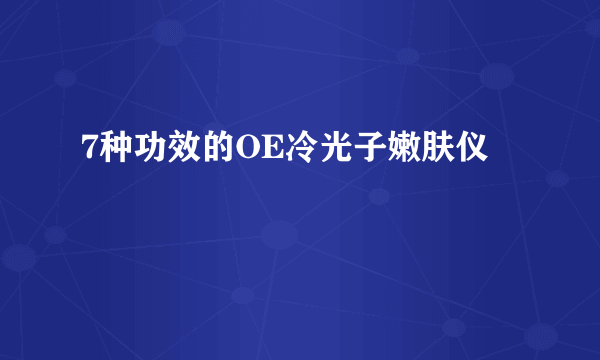 7种功效的OE冷光子嫩肤仪